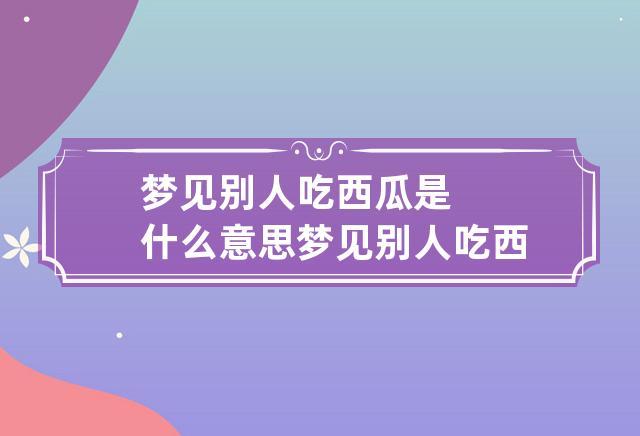 梦见别人吃西瓜是
什么意思梦见别人吃西